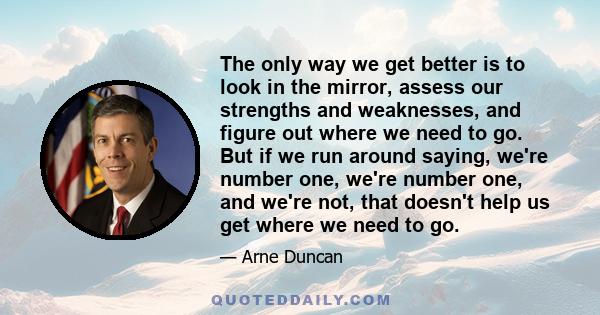 The only way we get better is to look in the mirror, assess our strengths and weaknesses, and figure out where we need to go. But if we run around saying, we're number one, we're number one, and we're not, that doesn't help us get where we need to go.

— Arne Duncan

QUOTEDDAILY.COM